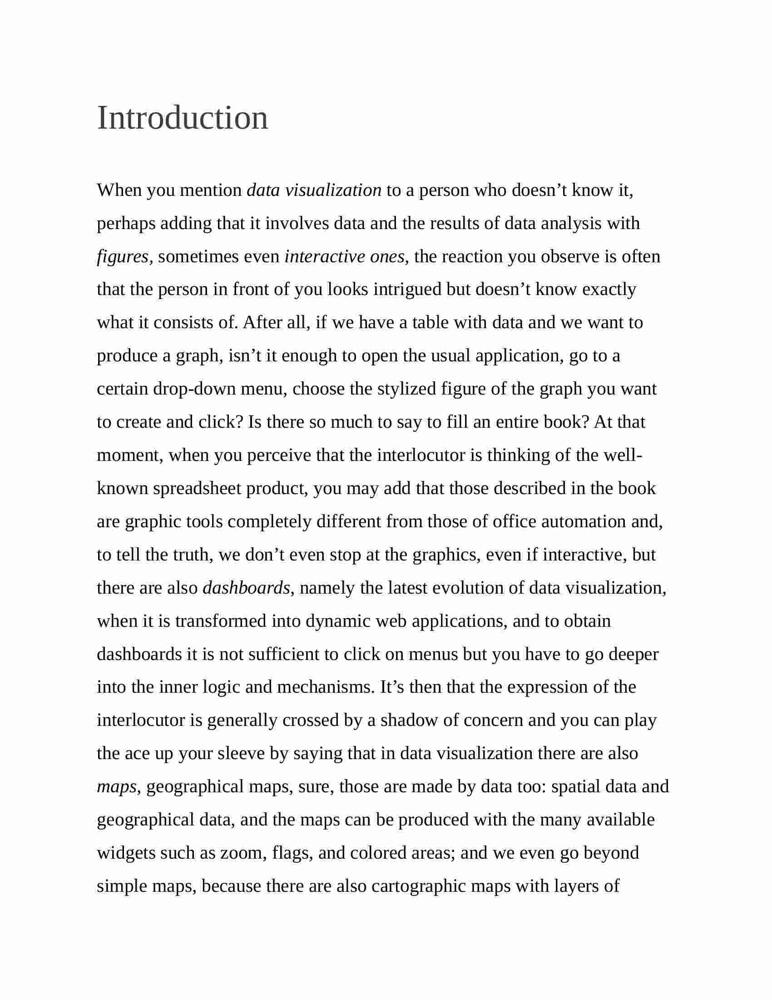 Introduction

When you mention data visualization to a person who doesn’t know it, perhaps adding that it involves data and the results of data analysis with figures, sometimes even interactive ones, the reaction you observe is often that the person in front of you looks intrigued but doesn’t know exactly what it consists of. After all, if we have a table with data and we want to produce a graph, isn’t it enough to open the usual application, go to a certain drop-down menu, choose the stylized figure of the graph you want to create and click? Is there so much to say to fill an entire book? At that moment, when you perceive that the interlocutor is thinking of the well-known spreadsheet product, you may add that those described in the book are graphic tools completely different from those of office automation and, to tell the truth, we don’t even stop at the graphics, even if interactive, but there are also dashboards, namely the latest evolution of data visualization, when it is transformed into dynamic web applications, and to obtain dashboards it is not sufficient to click on menus but you have to go deeper into the inner logic and mechanisms. It’s then that the expression of the interlocutor is generally crossed by a shadow of concern and you can play the ace up your sleeve by saying that in data visualization there are also maps, geographical maps, sure, those are made by data too: spatial data and geographical data, and the maps can be produced with the many available widgets such as zoom, flags, and colored areas; and we even go beyond simple maps, because there are also cartographic maps with layers of